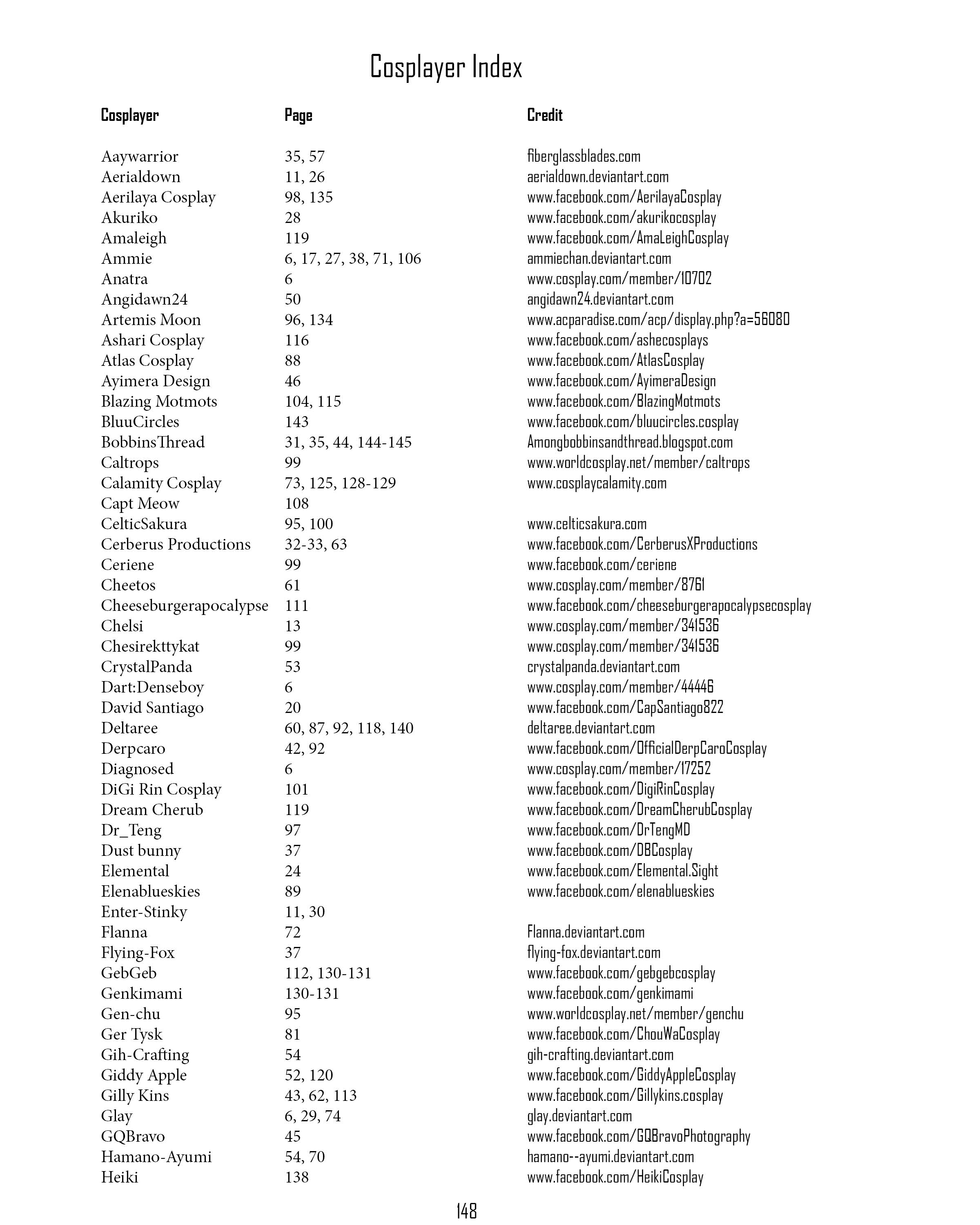 Cosplayer Index

| Cosplayer | Page | Credit |
|---|---|---|
| Aaywarrior | 35, 57 | fiberglassblades.com |
| Aerialdown | 11, 26 | aerialdown.deviantart.com |
| Aerilaya Cosplay | 98, 135 | www.facebook.com/AerilayaCosplay |
| Akuriko | 28 | www.facebook.com/akurikocosplay |
| Amaleigh | 119 | www.facebook.com/AmaLeighCosplay |
| Ammie | 6, 17, 27, 38, 71, 106 | ammiechan.deviantart.com |
| Anatra | 6 | www.cosplay.com/member/10702 |
| Angidawn24 | 50 | angidawn24.deviantart.com |
| Artemis Moon | 96, 134 | www.acparadise.com/acp/display.php?a=56080 |
| Ashari Cosplay | 116 | www.facebook.com/ashecosplays |
| Atlas Cosplay | 88 | www.facebook.com/AtlasCosplay |
| Ayimera Design | 46 | www.facebook.com/AyimeraDesign |
| Blazing Motmots | 104, 115 | www.facebook.com/BlazingMotmots |
| BluuCircles | 143 | www.facebook.com/bluucircles.cosplay |
| BobbinsThread | 31, 35, 44, 144-145 | Amongbobbinsandthread.blogspot.com |
| Caltrops | 99 | www.worldcosplay.net/member/caltrops |
| Calamity Cosplay | 73, 125, 128-129 | www.cosplaycalamity.com |
| Capt Meow | 108 | |
| CelticSakura | 95, 100 | www.celticsakura.com |
| Cerberus Productions | 32-33, 63 | www.facebook.com/CerberusXProductions |
| Ceriene | 99 | www.facebook.com/ceriene |
| Cheetos | 61 | www.cosplay.com/member/8761 |
| Cheeseburgerapocalypse | 111 | www.facebook.com/cheeseburgerapocalypsecosplay |
| Chelsi | 13 | www.cosplay.com/member/341536 |
| Chesirekttykat | 99 | www.cosplay.com/member/341536 |
| CrystalPanda | 53 | crystalpanda.deviantart.com |
| Dart:Denseboy | 6 | www.cosplay.com/member/44446 |
| David Santiago | 20 | www.facebook.com/CapSantiago822 |
| Deltaree | 60, 87, 92, 118, 140 | deltaree.deviantart.com |
| Derpcaro | 42, 92 | www.facebook.com/OfficialDerpCaroCosplay |
| Diagnosed | 6 | www.cosplay.com/member/17252 |
| DiGi Rin Cosplay | 101 | www.facebook.com/DigiRinCosplay |
| Dream Cherub | 119 | www.facebook.com/DreamCherubCosplay |
| Dr_Teng | 97 | www.facebook.com/DrTengMD |
| Dust bunny | 37 | www.facebook.com/DBCosplay |
| Elemental | 24 | www.facebook.com/Elemental.Sight |
| Elenablueskies | 89 | www.facebook.com/elenablueskies |
| Enter-Stinky | 11, 30 | |
| Flanna | 72 | Flanna.deviantart.com |
| Flying-Fox | 37 | flying-fox.deviantart.com |
| GebGeb | 112, 130-131 | www.facebook.com/gebgebcosplay |
| Genkimami | 130-131 | www.facebook.com/genkimami |
| Gen-chu | 95 | www.worldcosplay.net/member/genchu |
| Ger Tysk | 81 | www.facebook.com/ChouWaCosplay |
| Gih-Crafting | 54 | gih-crafting.deviantart.com |
| Giddy Apple | 52, 120 | www.facebook.com/GiddyAppleCosplay |
| Gilly Kins | 43, 62, 113 | www.facebook.com/Gillykins.cosplay |
| Glay | 6, 29, 74 | glay.deviantart.com |
| GQBravo | 45 | www.facebook.com/GQBravoPhotography |
| Hamano-Ayumi | 54, 70 | hamano--ayumi.deviantart.com |
| Heiki | 138 | www.facebook.com/HeikiCosplay |

148